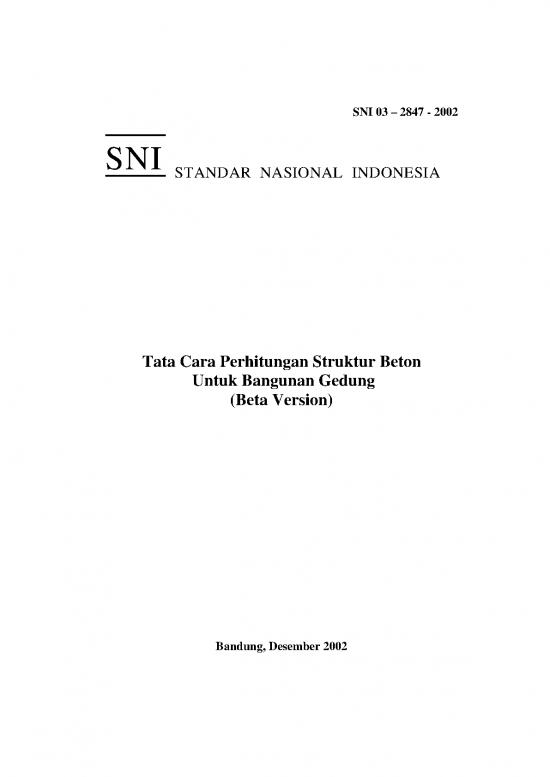 SNI 03 – 2847 - 2002

SNI STANDAR NASIONAL INDONESIA

Tata Cara Perhitungan Struktur Beton
Untuk Bangunan Gedung
(Beta Version)

Bandung, Desember 2002